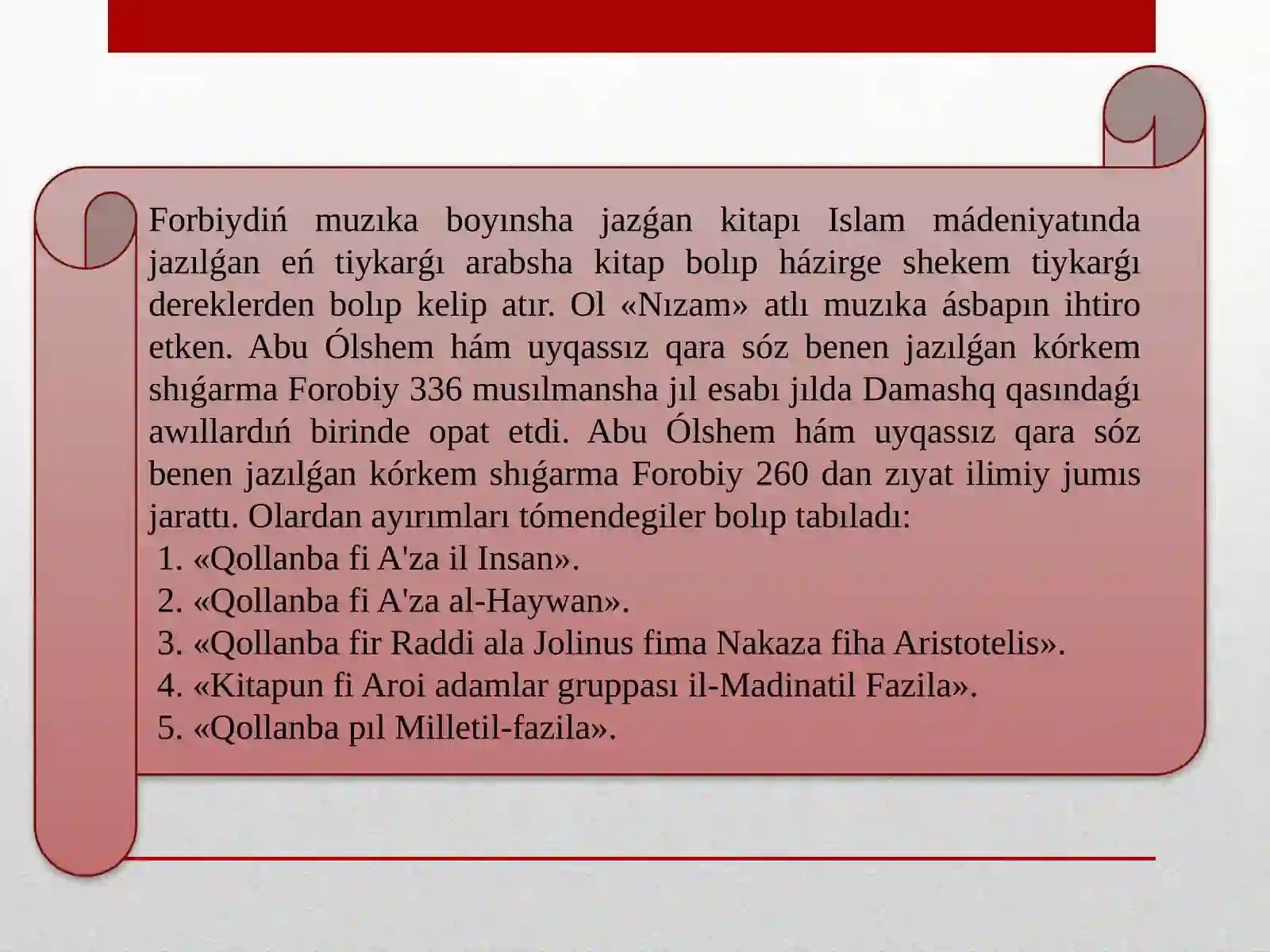 Forbiydiń muzıka boyınsha jazǵan kitapı Islam mádeniyatında jazılǵan eń tiykarǵı arabsha kitap bolıp házirge shekem tiykarǵı dereklerden bolıp kelip atır. Ol «Nızam» atlı muzıka ásbapın ihtiro etken. Abu Ólshem hám uyqassız qara sóz benen jazılǵan kórkem shıǵarma Forobiy 336 musılmansha jıl esabı jılda Damashq qasındaǵı awıllardıń birinde opat etdi. Abu Ólshem hám uyqassız qara sóz benen jazılǵan kórkem shıǵarma Forobiy 260 dan zıyat ilimiy jumıs jarattı. Olardan ayırımları tómendegiler bolıp tabıladı:
1. «Qollanba fi A'za il Insan».
2. «Qollanba fi A'za al-Haywan».
3. «Qollanba fir Raddi ala Jolinus fima Nakaza fiha Aristotelis».
4. «Kitapun fi Aroi adamlar gruppası il-Madinatil Fazila».
5. «Qollanba pıl Milletil-fazila».